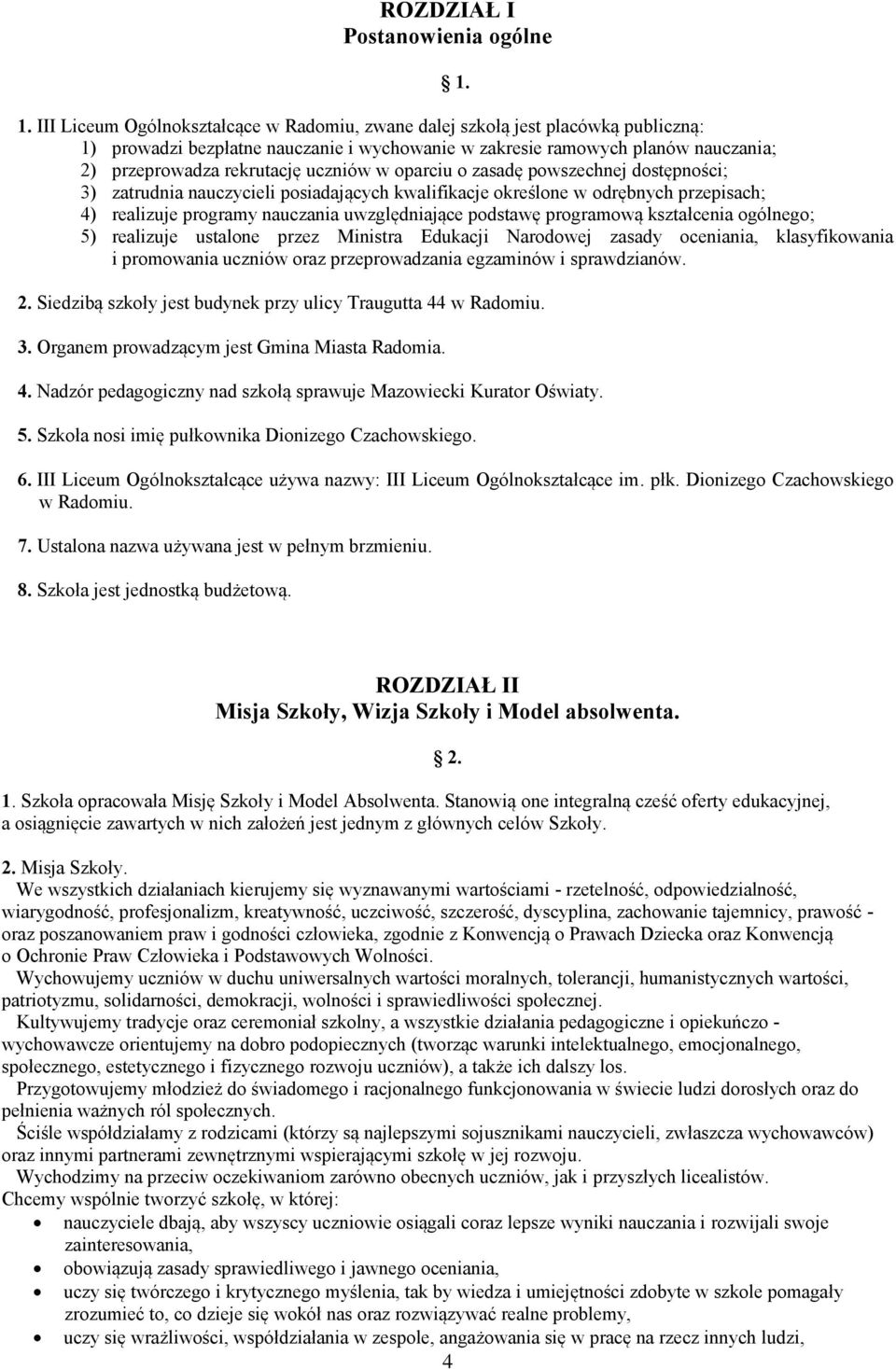 ROZDZIAŁ I
Postanowienia ogólne

1.

1. III Liceum Ogólnokształcące w Radomiu, zwane dalej szkołą jest placówką publiczną:
1) prowadzi bezpłatne nauczanie i wychowanie w zakresie ramowych planów nauczania;
2) przeprowadza rekrutację uczniów w oparciu o zasadę powszechnej dostępności;
3) zatrudnia nauczycieli posiadających kwalifikacje określone w odrębnych przepisach;
4) realizuje programy nauczania uwzględniające podstawę programową kształcenia ogólnego;
5) realizuje ustalone przez Ministra Edukacji Narodowej zasady oceniania, klasyfikowania i promowania uczniów oraz przeprowadzania egzaminów i sprawdzianów.

2. Siedzibą szkoły jest budynek przy ulicy Traugutta 44 w Radomiu.

3. Organem prowadzącym jest Gmina Miasta Radomia.

4. Nadzór pedagogiczny nad szkołą sprawuje Mazowiecki Kurator Oświaty.

5. Szkoła nosi imię pułkownika Dionizego Czachowskiego.

6. III Liceum Ogólnokształcące używa nazwy: III Liceum Ogólnokształcące im. płk. Dionizego Czachowskiego w Radomiu.

7. Ustalona nazwa używana jest w pełnym brzmieniu.

8. Szkoła jest jednostką budżetową.

ROZDZIAŁ II
Misja Szkoły, Wizja Szkoły i Model absolwenta.

2.

1. Szkoła opracowała Misję Szkoły i Model Absolwenta. Stanowią one integralną cześć oferty edukacyjnej, a osiągnięcie zawartych w nich założeń jest jednym z głównych celów Szkoły.

2. Misja Szkoły.
We wszystkich działaniach kierujemy się wyznawanymi wartościami - rzetelność, odpowiedzialność, wiarygodność, profesjonalizm, kreatywność, uczciwość, szczerość, dyscyplina, zachowanie tajemnicy, prawość - oraz poszanowaniem praw i godności człowieka, zgodnie z Konwencją o Prawach Dziecka oraz Konwencją o Ochronie Praw Człowieka i Podstawowych Wolności.
Wychowujemy uczniów w duchu uniwersalnych wartości moralnych, tolerancji, humanistycznych wartości, patriotyzmu, solidarności, demokracji, wolności i sprawiedliwości społecznej.
Kultywujemy tradycje oraz ceremoniał szkolny, a wszystkie działania pedagogiczne i opiekuńczo - wychowawcze orientujemy na dobro podopiecznych (tworząc warunki intelektualnego, emocjonalnego, społecznego, estetycznego i fizycznego rozwoju uczniów), a także ich dalszy los.
Przygotowujemy młodzież do świadomego i racjonalnego funkcjonowania w świecie ludzi dorosłych oraz do pełnienia ważnych ról społecznych.
Ściśle współdziałamy z rodzicami (którzy są najlepszymi sojusznikami nauczycieli, zwłaszcza wychowawców) oraz innymi partnerami zewnętrznymi wspierającymi szkołę w jej rozwoju.
Wychodzimy na przeciw oczekiwaniom zarówno obecnych uczniów, jak i przyszłych licealistów.
Chcemy wspólnie tworzyć szkołę, w której:
• nauczyciele dbają, aby wszyscy uczniowie osiągali coraz lepsze wyniki nauczania i rozwijali swoje zainteresowania,
• obowiązują zasady sprawiedliwego i jawnego oceniania,
• uczy się twórczego i krytycznego myślenia, tak by wiedza i umiejętności zdobyte w szkole pomagały zrozumieć to, co dzieje się wokół nas oraz rozwiązywać realne problemy,
• uczy się wrażliwości, współdziałania w zespole, angażowania się w pracę na rzecz innych ludzi,

4